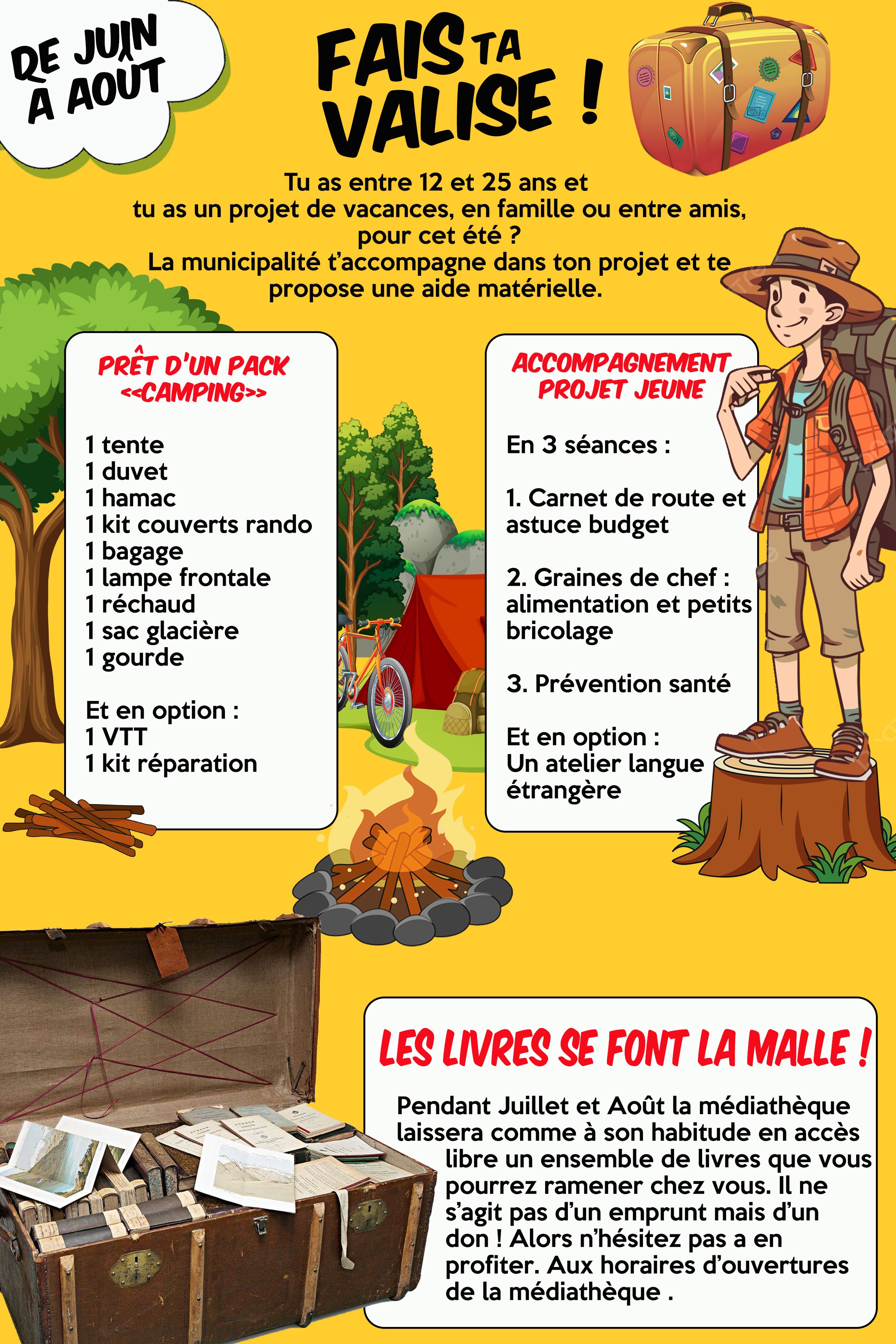 DE JUIN A AOUT

FAIS TA VALISE !

Tu as entre 12 et 25 ans et
tu as un projet de vacances, en famille ou entre amis, pour cet été ?
La municipalité t'accompagne dans ton projet et te propose une aide matérielle.

PRÊT D'UN PACK <<CAMPING>>

1 tente
1 duvet
1 hamac
1 kit couverts rando
1 bagage
1 lampe frontale
1 réchaud
1 sac glacière
1 gourde

Et en option :
1 VTT
1 kit réparation

ACCOMPAGNEMENT PROJET JEUNE

En 3 séances :

1. Carnet de route et astuce budget

2. Graines de chef : alimentation et petits bricolage

3. Prévention santé

Et en option :
Un atelier langue étrangère

LES LIVRES SE FONT LA MALLE !

Pendant Juillet et Août la médiathèque laissera comme à son habitude en accès libre un ensemble de livres que vous pourrez ramener chez vous. Il ne s'agit pas d'un emprunt mais d'un don ! Alors n'hésitez pas a en profiter. Aux horaires d'ouvertures de la médiathèque .